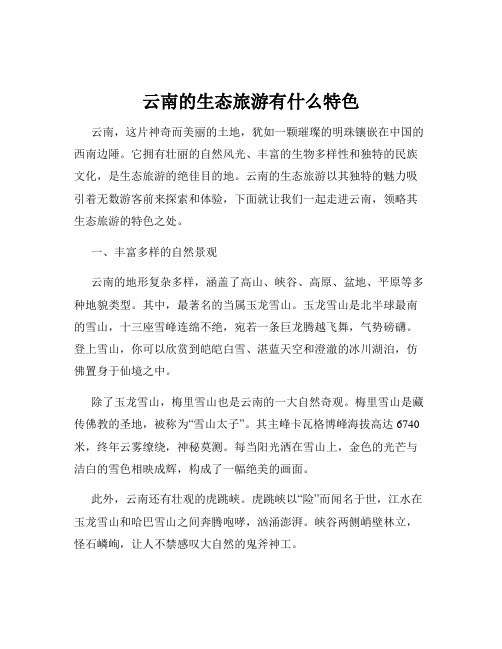 云南的生态旅游有什么特色

云南，这片神奇而美丽的土地，犹如一颗璀璨的明珠镶嵌在中国的西南边陲。它拥有壮丽的自然风光、丰富的生物多样性和独特的民族文化，是生态旅游的绝佳目的地。云南的生态旅游以其独特的魅力吸引着无数游客前来探索和体验，下面就让我们一起走进云南，领略其生态旅游的特色之处。

一、丰富多样的自然景观

云南的地形复杂多样，涵盖了高山、峡谷、高原、盆地、平原等多种地貌类型。其中，最著名的当属玉龙雪山。玉龙雪山是北半球最南的雪山，十三座雪峰连绵不绝，宛若一条巨龙腾越飞舞，气势磅礴。登上雪山，你可以欣赏到皑皑白雪、湛蓝天空和澄澈的冰川湖泊，仿佛置身于仙境之中。

除了玉龙雪山，梅里雪山也是云南的一大自然奇观。梅里雪山是藏传佛教的圣地，被称为“雪山太子”。其主峰卡瓦格博峰海拔高达 6740 米，终年云雾缭绕，神秘莫测。每当阳光洒在雪山上，金色的光芒与洁白的雪色相映成辉，构成了一幅绝美的画面。

此外，云南还有壮观的虎跳峡。虎跳峡以“险”而闻名于世，江水在玉龙雪山和哈巴雪山之间奔腾咆哮，汹涌澎湃。峡谷两侧峭壁林立，怪石嶙峋，让人不禁感叹大自然的鬼斧神工。